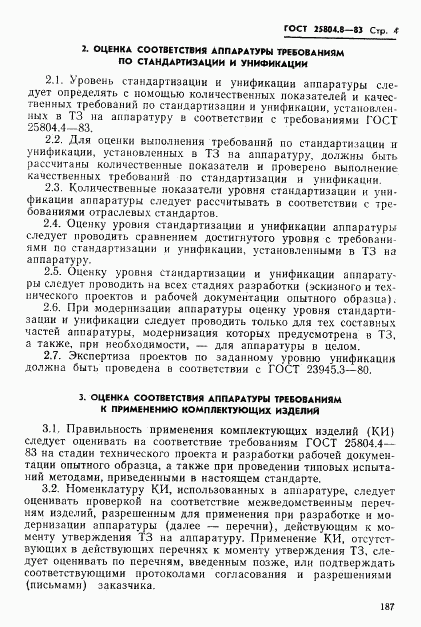 ГОСТ 25804.8—83 Стр. 4

2. ОЦЕНКА СООТВЕТСТВИЯ АППАРАТУРЫ ТРЕБОВАНИЯМ ПО СТАНДАРТИЗАЦИИ И УНИФИКАЦИИ

2.1. Уровень стандартизации и унификации аппаратуры следует определять с помощью количественных показателей и качественных требований по стандартизации и унификации, установленных в ТЗ на аппаратуру в соответствии с требованиями ГОСТ 25804.4—83.

2.2. Для оценки выполнения требований по стандартизации и унификации, установленных в ТЗ на аппаратуру, должны быть рассчитаны количественные показатели и проверено выполнение качественных требований по стандартизации и унификации.

2.3. Количественные показатели уровня стандартизации и унификации аппаратуры следует рассчитывать в соответствии с требованиями отраслевых стандартов.

2.4. Оценку уровня стандартизации и унификации аппаратуры следует проводить сравнением достигнутого уровня с требованиями по стандартизации и унификации, установленными в ТЗ на аппаратуру.

2.5. Оценку уровня стандартизации и унификации аппаратуры следует проводить на всех стадиях разработки (эскизного и технического проектов и рабочей документации опытного образца).

2.6. При модернизации аппаратуры оценку уровня стандартизации и унификации следует проводить только для тех составных частей аппаратуры, модернизация которых предусмотрена в ТЗ, а также, при необходимости, — для аппаратуры в целом.

2.7. Экспертиза проектов по заданному уровню унификации должна быть проведена в соответствии с ГОСТ 23945.3—80.

3. ОЦЕНКА СООТВЕТСТВИЯ АППАРАТУРЫ ТРЕБОВАНИЯМ К ПРИМЕНЕНИЮ КОМПЛЕКТУЮЩИХ ИЗДЕЛИЙ

3.1. Правильность применения комплектующих изделий (КИ) следует оценивать на соответствие требованиям ГОСТ 25804.4—83 на стадии технического проекта и разработки рабочей документации опытного образца, а также при проведении типовых испытаний методами, приведенными в настоящем стандарте.

3.2. Номенклатуру КИ, использованных в аппаратуре, следует оценивать проверкой на соответствие межведомственным перечням изделий, разрешенным для применения при разработке и модернизации аппаратуры (далее — перечни), действующим к моменту утверждения ТЗ на аппаратуру. Применение КИ, отсутствующих в действующих перечнях к моменту утверждения ТЗ, следует оценивать по перечням, введенным позже, или подтверждать соответствующими протоколами согласования и разрешениями (письмами) заказчика.

187